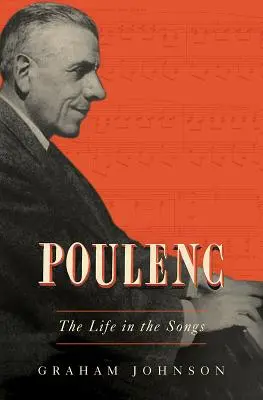 POULENC

The Life in the Songs

GRAHAM JOHNSON